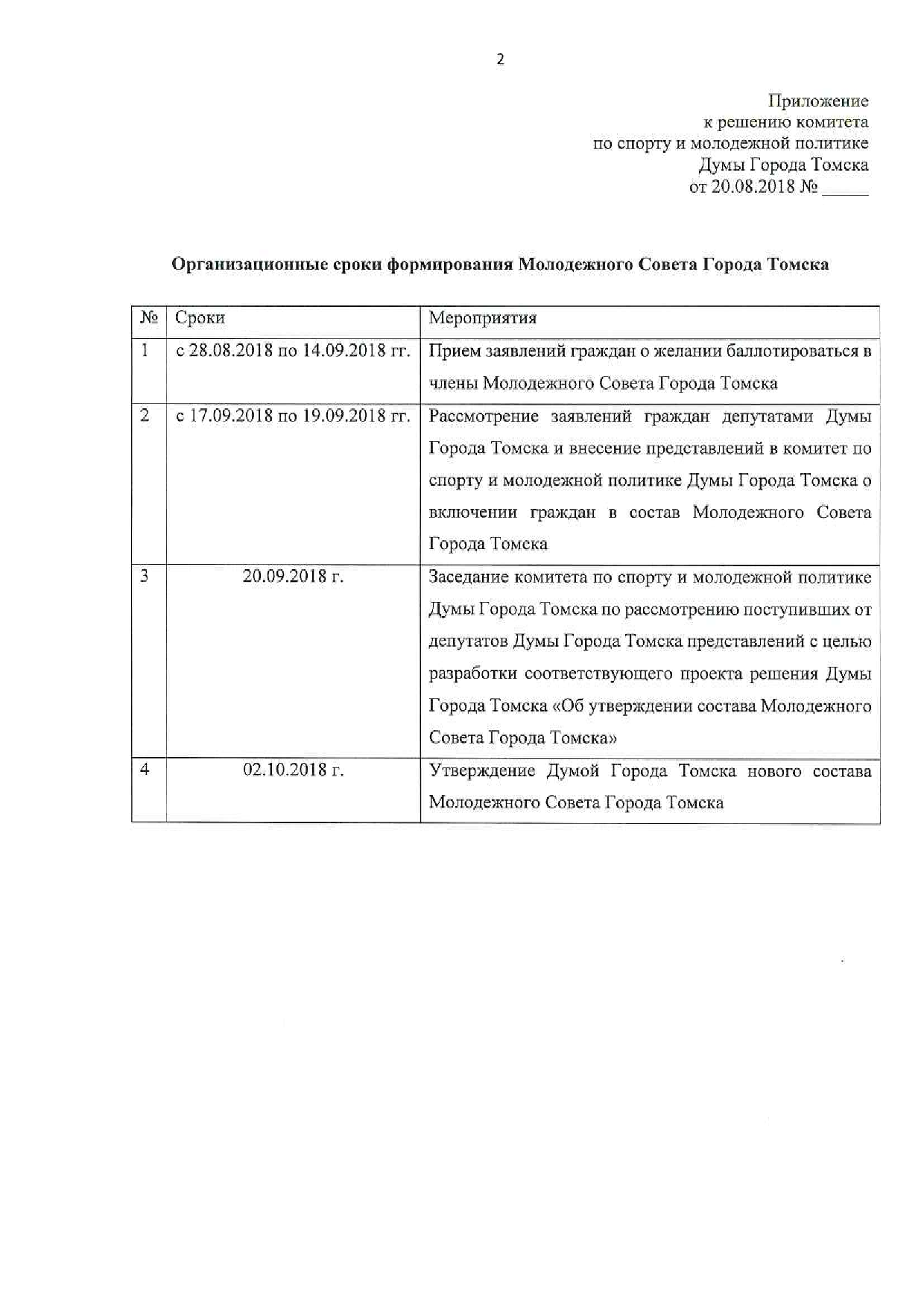 2

Приложение
к решению комитета
по спорту и молодежной политике
Думы Города Томска
от 20.08.2018 № _____

Организационные сроки формирования Молодежного Совета Города Томска

| № | Сроки | Мероприятия |
|---|---|---|
| 1 | с 28.08.2018 по 14.09.2018 гг. | Прием заявлений граждан о желании баллотироваться в члены Молодежного Совета Города Томска |
| 2 | с 17.09.2018 по 19.09.2018 гг. | Рассмотрение заявлений граждан депутатами Думы Города Томска и внесение представлений в комитет по спорту и молодежной политике Думы Города Томска о включении граждан в состав Молодежного Совета Города Томска |
| 3 | 20.09.2018 г. | Заседание комитета по спорту и молодежной политике Думы Города Томска по рассмотрению поступивших от депутатов Думы Города Томска представлений с целью разработки соответствующего проекта решения Думы Города Томска «Об утверждении состава Молодежного Совета Города Томска» |
| 4 | 02.10.2018 г. | Утверждение Думой Города Томска нового состава Молодежного Совета Города Томска |